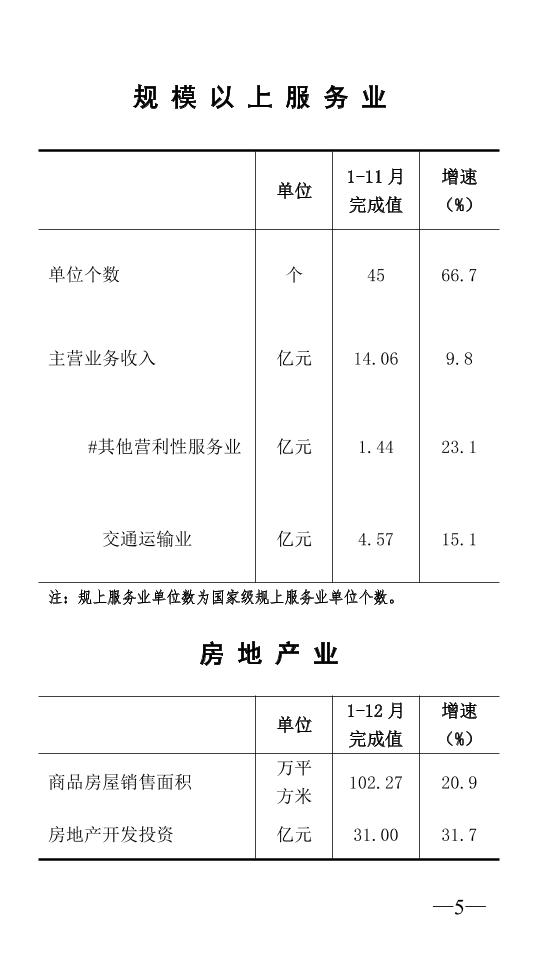 规模以上服务业

|  | 单位 | 1-11月完成值 | 增速（%） |
|---|---|---|---|
| 单位个数 | 个 | 45 | 66.7 |
| 主营业务收入 | 亿元 | 14.06 | 9.8 |
| #其他营利性服务业 | 亿元 | 1.44 | 23.1 |
| 交通运输业 | 亿元 | 4.57 | 15.1 |

注：规上服务业单位数为国家级规上服务业单位个数。

房地产业

|  | 单位 | 1-12月完成值 | 增速（%） |
|---|---|---|---|
| 商品房屋销售面积 | 万平方米 | 102.27 | 20.9 |
| 房地产开发投资 | 亿元 | 31.00 | 31.7 |

—5—